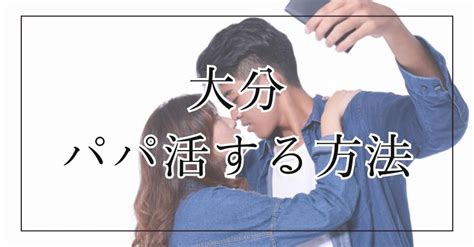 大分
パパ活する方法